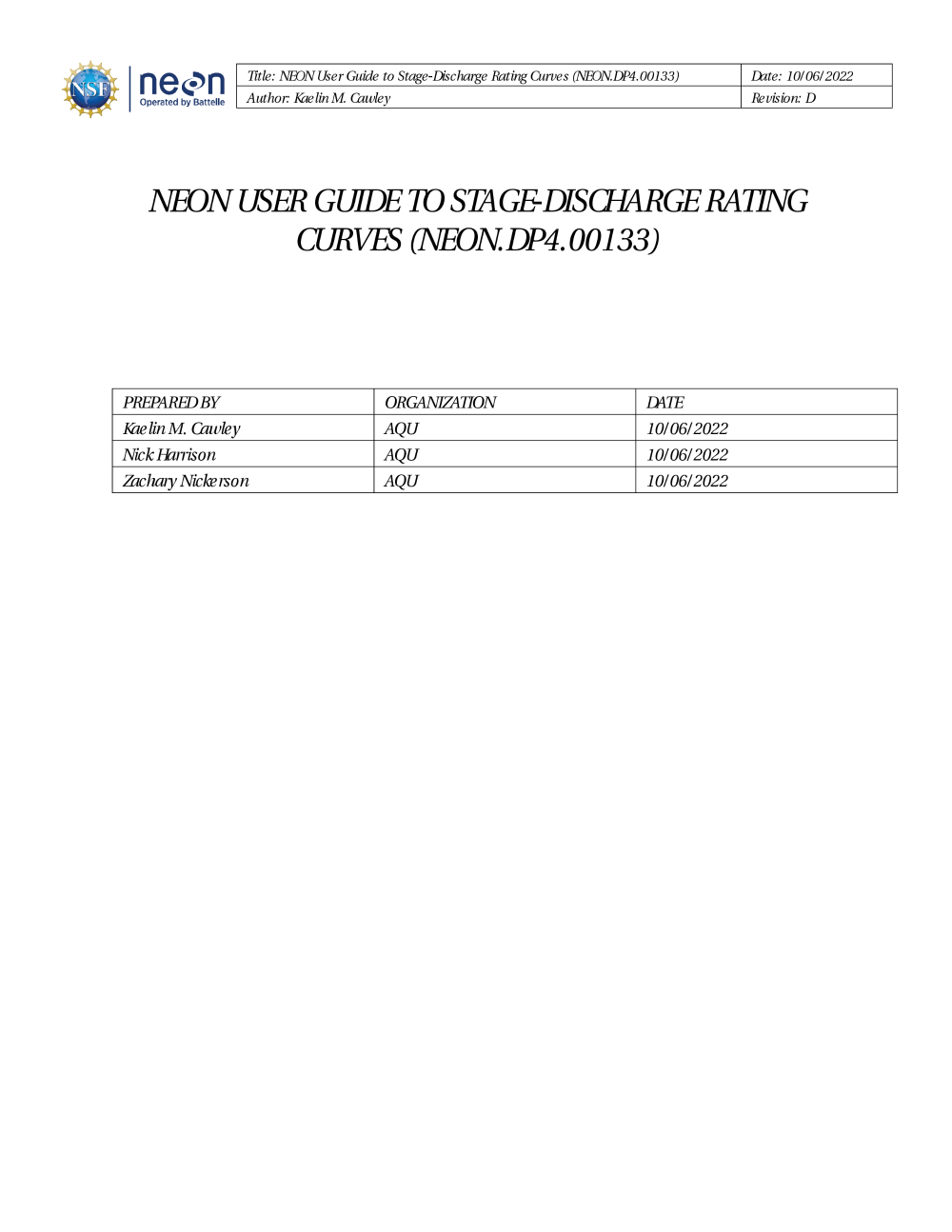 NSF neon Operated by Battelle

| Title: NEON User Guide to Stage-Discharge Rating Curves (NEON.DP4.00133) | Date: 10/06/2022 |
|---|---|
| Author: Kaelin M. Cawley | Revision: D |

NEON USER GUIDE TO STAGE-DISCHARGE RATING CURVES (NEON.DP4.00133)

| PREPARED BY | ORGANIZATION | DATE |
|---|---|---|
| Kaelin M. Cawley | AQU | 10/06/2022 |
| Nick Harrison | AQU | 10/06/2022 |
| Zachary Nickerson | AQU | 10/06/2022 |